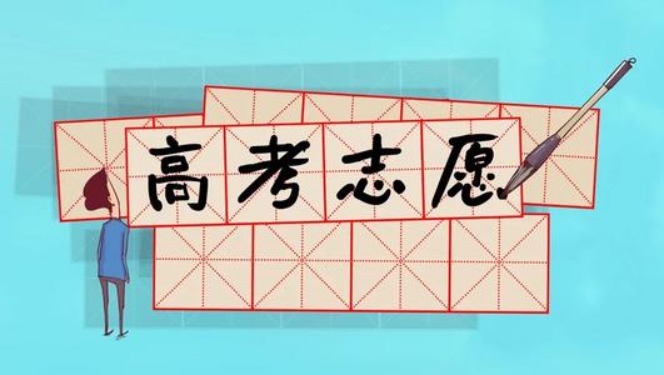 高考志愿